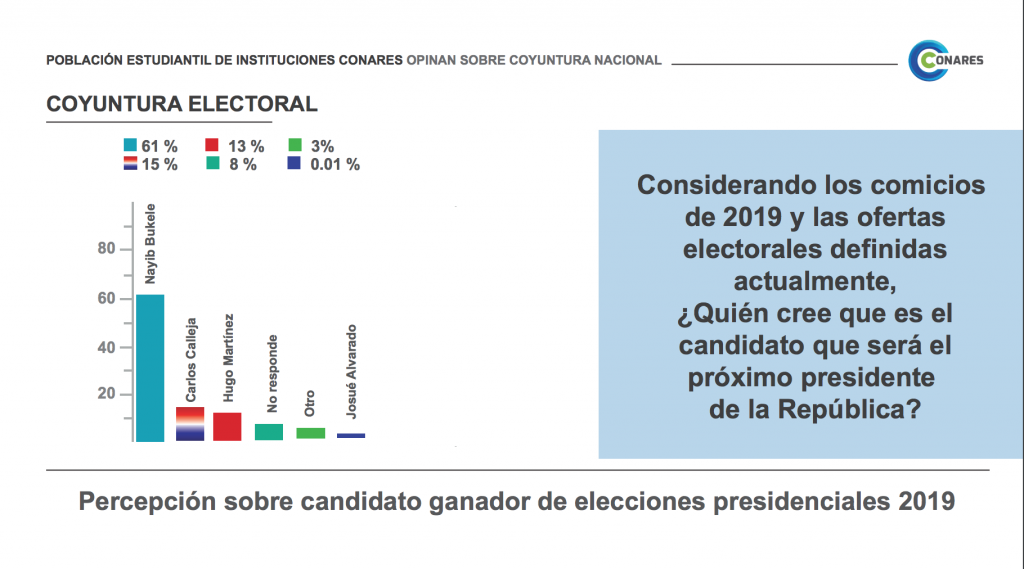 POBLACIÓN ESTUDIANTIL DE INSTITUCIONES CONARES OPINAN SOBRE COYUNTURA NACIONAL

CONARES

COYUNTURA ELECTORAL

61 %
13 %
3%
15 %
8 %
0.01 %

80
60
40
20

Nayib Bukele
Carlos Calleja
Hugo Martínez
No responde
Otro
Josué Alvarado

Considerando los comicios de 2019 y las ofertas electorales definidas actualmente, ¿Quién cree que es el candidato que será el próximo presidente de la República?

Percepción sobre candidato ganador de elecciones presidenciales 2019